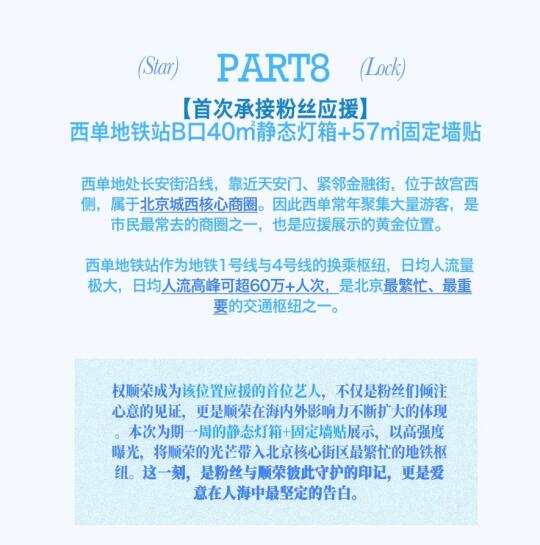 (Star) PART8 (Lock)

【首次承接粉丝应援】
西单地铁站B口40㎡静态灯箱+57㎡固定墙贴

西单地处长安街沿线，靠近天安门、紧邻金融街，位于故宫西侧，属于北京城西核心商圈。因此西单常年聚集大量游客，是市民最常去的商圈之一，也是应援展示的黄金位置。

西单地铁站作为地铁1号线与4号线的换乘枢纽，日均人流量极大，日均人流高峰可超60万+人次，是北京最繁忙、最重要的交通枢纽之一。

权顺荣成为该位置应援的首位艺人，不仅是粉丝们倾注心意的见证，更是顺荣在海内外影响力不断扩大的体现。本次为期一周的静态灯箱+固定墙贴展示，以高强度曝光，将顺荣的光芒带入北京核心街区最繁忙的地铁枢纽。这一刻，是粉丝与顺荣彼此守护的印记，更是爱意在人海中最坚定的告白。